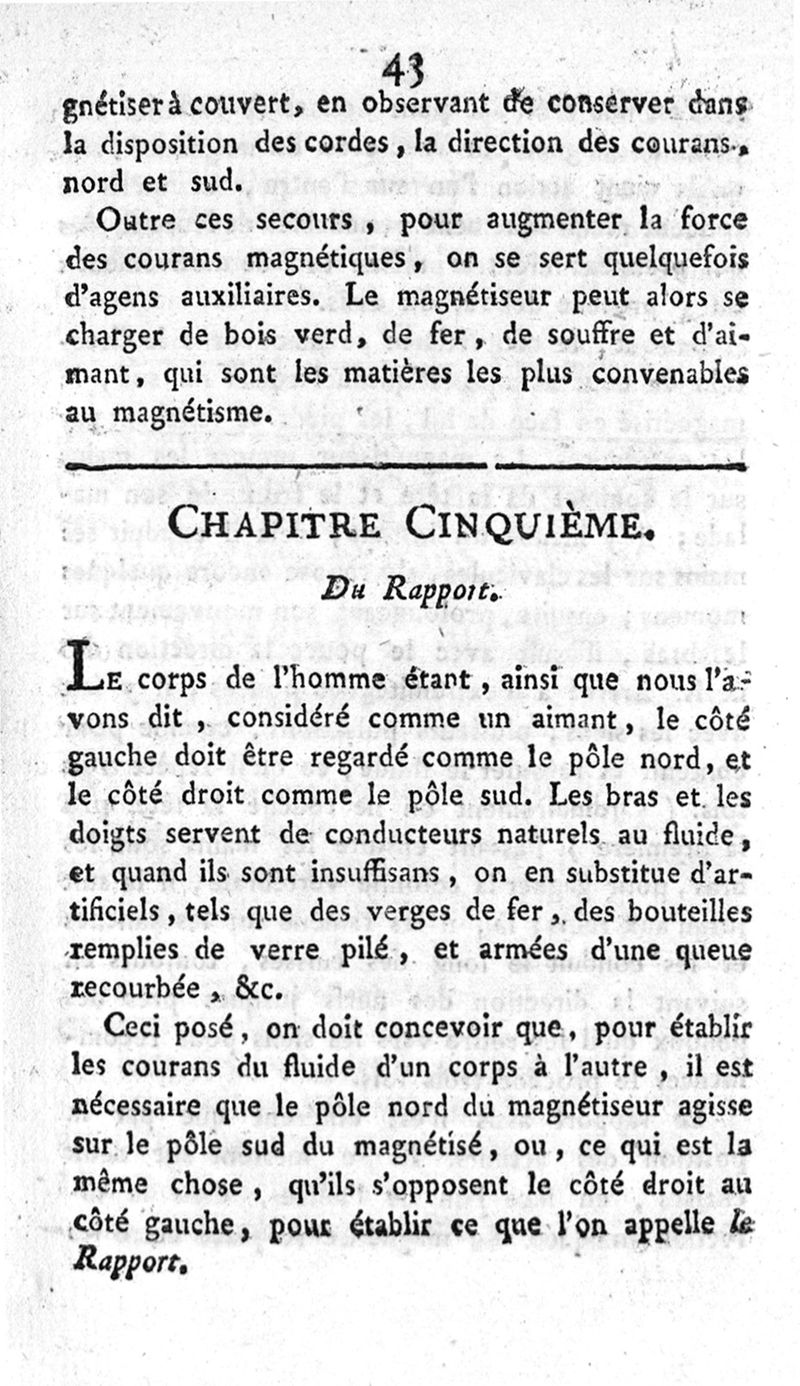 43

gnétiser à couvert, en observant de conserver dans la disposition des cordes, la direction des courans, nord et sud.

Outre ces secours, pour augmenter la force des courans magnétiques, on se sert quelquefois d'agens auxiliaires. Le magnétiseur peut alors se charger de bois verd, de fer, de souffre et d'aimant, qui sont les matières les plus convenables au magnétisme.

CHAPITRE CINQUIÈME.

Du Rapport.

Le corps de l'homme étant, ainsi que nous l'avons dit, considéré comme un aimant, le côté gauche doit être regardé comme le pôle nord, et le côté droit comme le pôle sud. Les bras et les doigts servent de conducteurs naturels au fluide, et quand ils sont insuffisans, on en substitue d'artificiels, tels que des verges de fer, des bouteilles remplies de verre pilé, et armées d'une queue recourbée, &c.

Ceci posé, on doit concevoir que, pour établir les courans du fluide d'un corps à l'autre, il est nécessaire que le pôle nord du magnétiseur agisse sur le pôle sud du magnétisé, ou, ce qui est la même chose, qu'ils s'opposent le côté droit au côté gauche, pour établir ce que l'on appelle le Rapport.